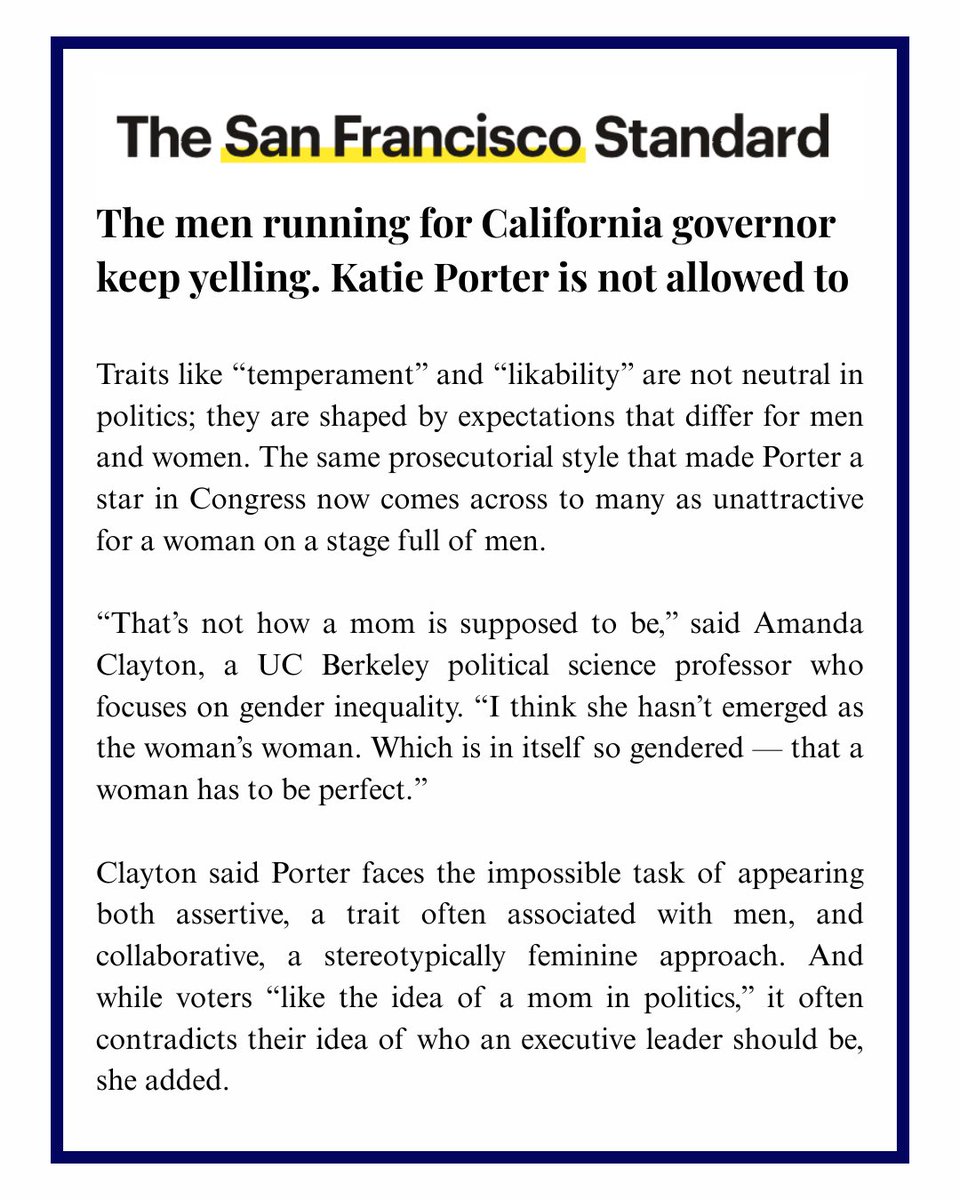 The San Francisco Standard

The men running for California governor keep yelling. Katie Porter is not allowed to

Traits like “temperament” and “likability” are not neutral in politics; they are shaped by expectations that differ for men and women. The same prosecutorial style that made Porter a star in Congress now comes across to many as unattractive for a woman on a stage full of men.

“That’s not how a mom is supposed to be,” said Amanda Clayton, a UC Berkeley political science professor who focuses on gender inequality. “I think she hasn’t emerged as the woman’s woman. Which is in itself so gendered — that a woman has to be perfect.”

Clayton said Porter faces the impossible task of appearing both assertive, a trait often associated with men, and collaborative, a stereotypically feminine approach. And while voters “like the idea of a mom in politics,” it often contradicts their idea of who an executive leader should be, she added.